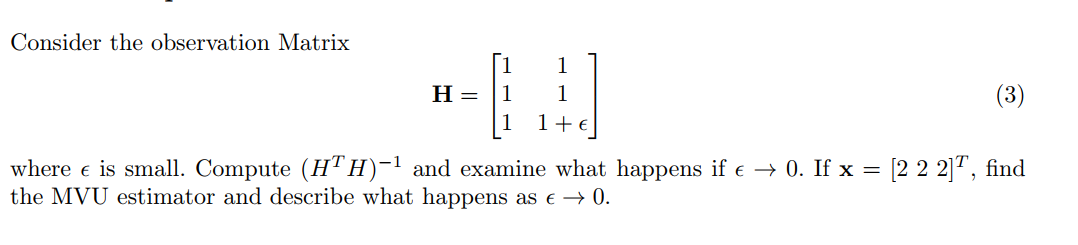 Consider the observation Matrix

$$\mathbf{H} = \begin{bmatrix} 1 & 1 \\ 1 & 1 \\ 1 & 1+\epsilon \end{bmatrix} \quad (3)$$

where $\epsilon$ is small. Compute $(H^T H)^{-1}$ and examine what happens if $\epsilon \to 0$. If $\mathbf{x} = [2\ 2\ 2]^T$, find the MVU estimator and describe what happens as $\epsilon \to 0$.